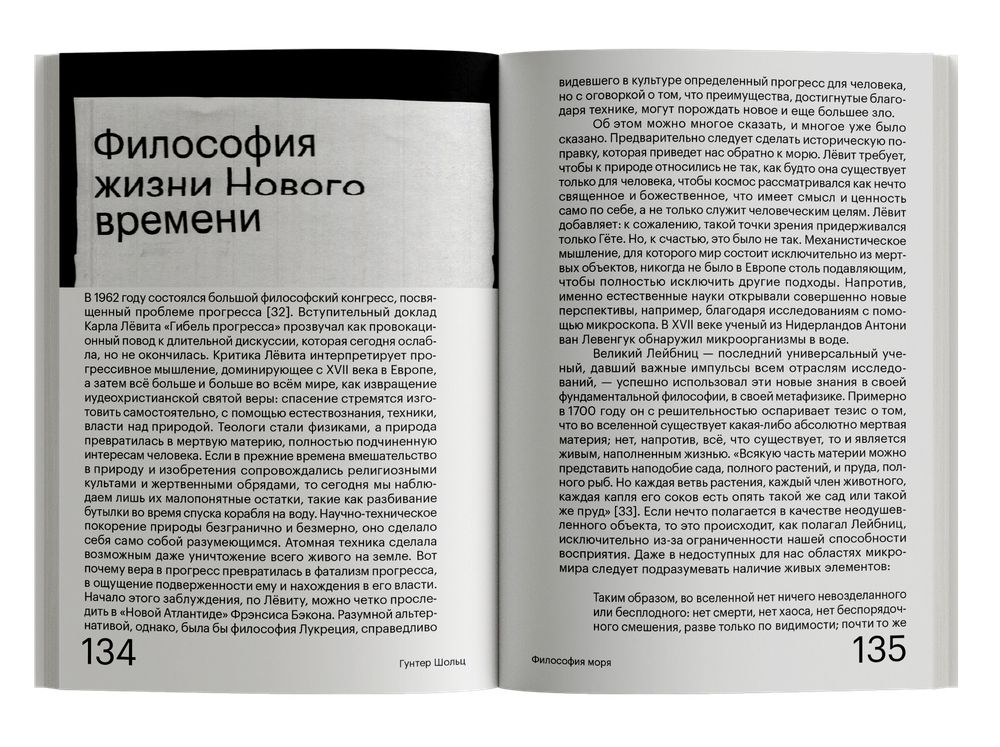 Философия жизни Нового времени

В 1962 году состоялся большой философский конгресс, посвященный проблеме прогресса [32]. Вступительный доклад Карла Лёвита «Гибель прогресса» прозвучал как провокационный повод к длительной дискуссии, которая сегодня ослабла, но не окончилась. Критика Лёвита интерпретирует прогрессивное мышление, доминирующее с XVII века в Европе, а затем всё больше и больше во всём мире, как извращение иудеохристианской святой веры: спасение стремятся изготовить самостоятельно, с помощью естествознания, техники, власти над природой. Теологи стали физиками, а природа превратилась в мертвую материю, полностью подчиненную интересам человека. Если в прежние времена вмешательство в природу и изобретения сопровождались религиозными культами и жертвенными обрядами, то сегодня мы наблюдаем лишь их малопонятные остатки, такие как разбивание бутылки во время спуска корабля на воду. Научно-техническое покорение природы безгранично и безмерно, оно сделало себя само собой разумеющимся. Атомная техника сделала возможным даже уничтожение всего живого на земле. Вот почему вера в прогресс превратилась в фатализм прогресса, в ощущение подверженности ему и нахождения в его власти. Начало этого заблуждения, по Лёвиту, можно четко проследить в «Новой Атлантиде» Фрэнсиса Бэкона. Разумной альтернативой, однако, была бы философия Лукреция, справедливо

134

Гунтер Шольц

видевшего в культуре определенный прогресс для человека, но с оговоркой о том, что преимущества, достигнутые благодаря технике, могут порождать новое и еще большее зло.

Об этом можно многое сказать, и многое уже было сказано. Предварительно следует сделать историческую поправку, которая приведет нас обратно к морю. Лёвит требует, чтобы к природе относились не так, как будто она существует только для человека, чтобы космос рассматривался как нечто священное и божественное, что имеет смысл и ценность само по себе, а не только служит человеческим целям. Лёвит добавляет: к сожалению, такой точки зрения придерживался только Гёте. Но, к счастью, это было не так. Механистическое мышление, для которого мир состоит исключительно из мертвых объектов, никогда не было в Европе столь подавляющим, чтобы полностью исключить другие подходы. Напротив, именно естественные науки открывали совершенно новые перспективы, например, благодаря исследованиям с помощью микроскопа. В XVII веке ученый из Нидерландов Антони ван Левенгук обнаружил микроорганизмы в воде.

Великий Лейбниц — последний универсальный ученый, давший важные импульсы всем отраслям исследований, — успешно использовал эти новые знания в своей фундаментальной философии, в своей метафизике. Примерно в 1700 году он с решительностью оспаривает тезис о том, что во вселенной существует какая-либо абсолютно мертвая материя; нет, напротив, всё, что существует, то и является живым, наполненным жизнью. «Всякую часть материи можно представить наподобие сада, полного растений, и пруда, полного рыб. Но каждая ветвь растения, каждый член животного, каждая капля его соков есть опять такой же сад или такой же пруд» [33]. Если нечто полагается в качестве неодушевленного объекта, то это происходит, как полагал Лейбниц, исключительно из-за ограниченности нашей способности восприятия. Даже в недоступных для нас областях микромира следует подразумевать наличие живых элементов:

Таким образом, во вселенной нет ничего невозделанного или бесплодного: нет смерти, нет хаоса, нет беспорядочного смешения, разве только по видимости; почти то же

Философия моря

135